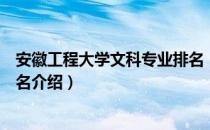 安徽工程大学文科专业排名
名介绍）